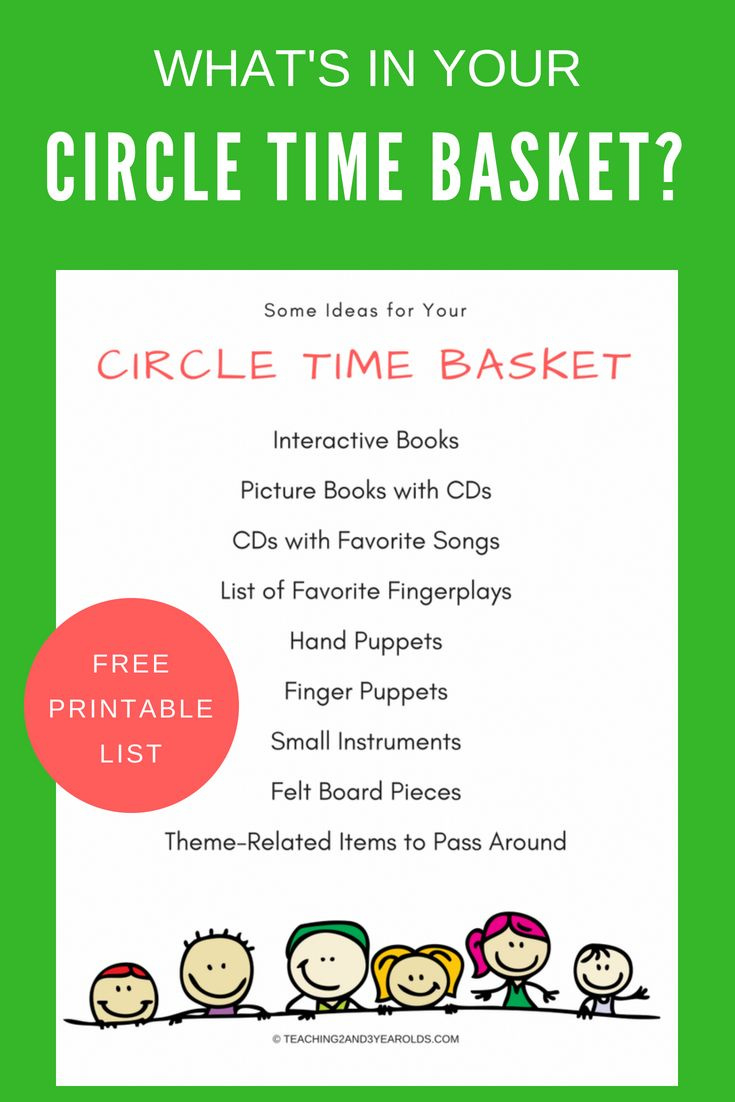 WHAT'S IN YOUR

CIRCLE TIME BASKET?

Some Ideas for Your

CIRCLE TIME BASKET

Interactive Books

Picture Books with CDs

CDs with Favorite Songs

List of Favorite Fingerplays

Hand Puppets

Finger Puppets

Small Instruments

Felt Board Pieces

Theme-Related Items to Pass Around

FREE PRINTABLE LIST

© TEACHING2AND3YEAROLDS.COM